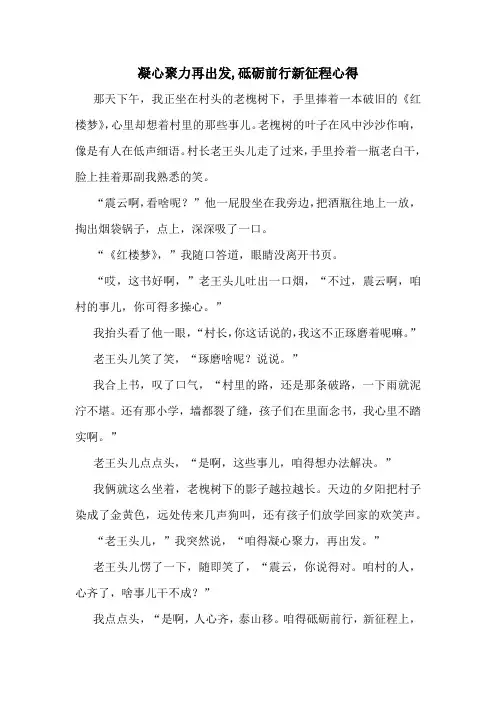 凝心聚力再出发,砥砺前行新征程心得

那天下午，我正坐在村头的老槐树下，手里捧着一本破旧的《红楼梦》，心里却想着村里的那些事儿。老槐树的叶子在风中沙沙作响，像是有人在低声细语。村长老王头儿走了过来，手里拎着一瓶老白干，脸上挂着那副我熟悉的笑。

“震云啊，看啥呢？”他一屁股坐在我旁边，把酒瓶往地上一放，掏出烟袋锅子，点上，深深吸了一口。

“《红楼梦》，”我随口答道，眼睛没离开书页。

“哎，这书好啊，”老王头儿吐出一口烟，“不过，震云啊，咱村的事儿，你可得多操心。”

我抬头看了他一眼，“村长，你这话说的，我这不正琢磨着呢嘛。”

老王头儿笑了笑，“琢磨啥呢？说说。”

我合上书，叹了口气，“村里的路，还是那条破路，一下雨就泥泞不堪。还有那小学，墙都裂了缝，孩子们在里面念书，我心里不踏实啊。”

老王头儿点点头，“是啊，这些事儿，咱得想办法解决。”

我俩就这么坐着，老槐树下的影子越拉越长。天边的夕阳把村子染成了金黄色，远处传来几声狗叫，还有孩子们放学回家的欢笑声。

“老王头儿，”我突然说，“咱得凝心聚力，再出发。”

老王头儿愣了一下，随即笑了，“震云，你说得对。咱村的人，心齐了，啥事儿干不成？”

我点点头，“是啊，人心齐，泰山移。咱得砥砺前行，新征程上，